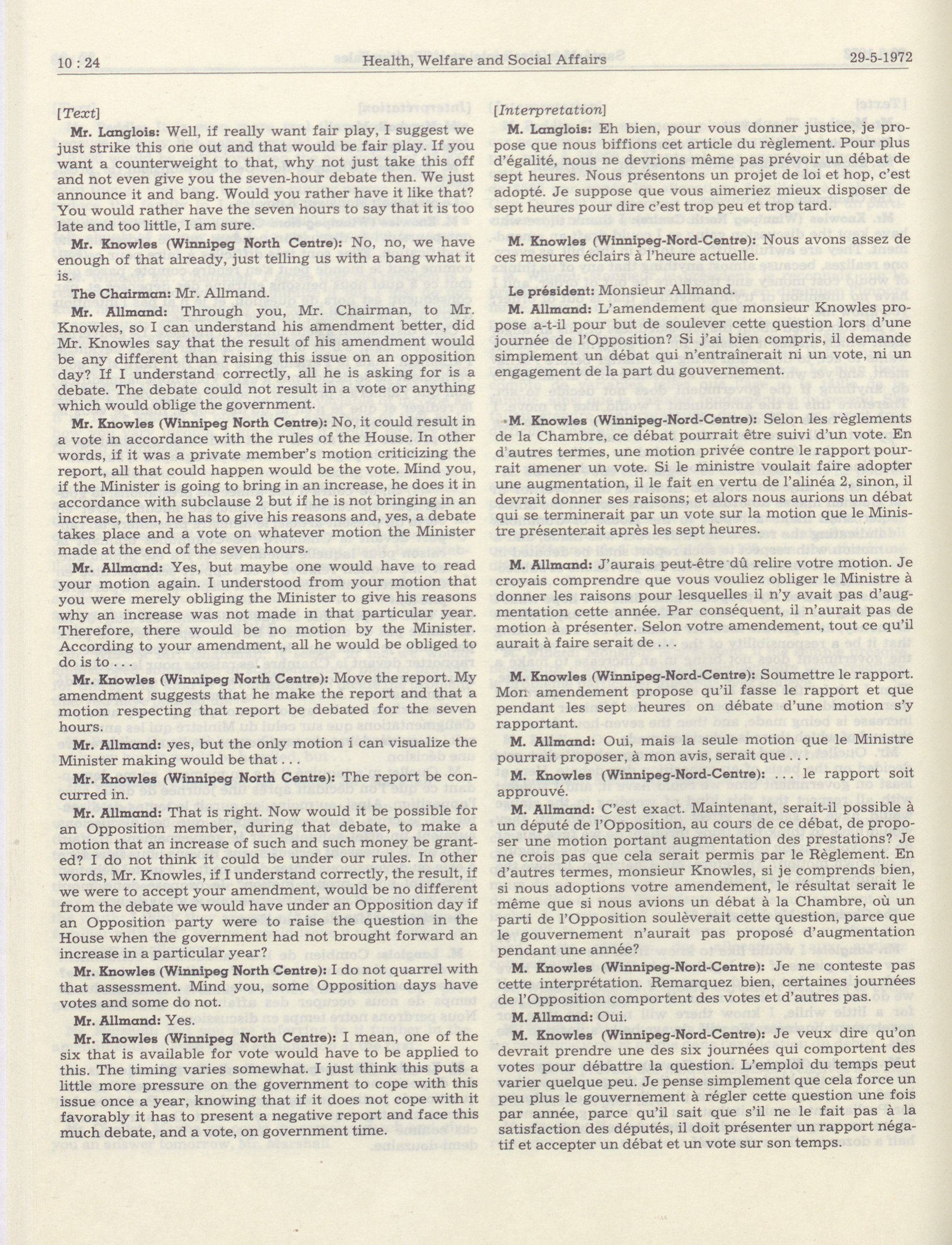 10 : 24 Health, Welfare and Social Affairs 29-5-1972

[Text]

Mr. Langlois: Well, if really want fair play, I suggest we just strike this one out and that would be fair play. If you want a counterweight to that, why not just take this off and not even give you the seven-hour debate then. We just announce it and bang. Would you rather have it like that? You would rather have the seven hours to say that it is too late and too little, I am sure.

Mr. Knowles (Winnipeg North Centre): No, no, we have enough of that already, just telling us with a bang what it is.

The Chairman: Mr. Allmand.

Mr. Allmand: Through you, Mr. Chairman, to Mr. Knowles, so I can understand his amendment better, did Mr. Knowles say that the result of his amendment would be any different than raising this issue on an opposition day? If I understand correctly, all he is asking for is a debate. The debate could not result in a vote or anything which would oblige the government.

Mr. Knowles (Winnipeg North Centre): No, it could result in a vote in accordance with the rules of the House. In other words, if it was a private member's motion criticizing the report, all that could happen would be the vote. Mind you, if the Minister is going to bring in an increase, he does it in accordance with subclause 2 but if he is not bringing in an increase, then, he has to give his reasons and, yes, a debate takes place and a vote on whatever motion the Minister made at the end of the seven hours.

Mr. Allmand: Yes, but maybe one would have to read your motion again. I understood from your motion that you were merely obliging the Minister to give his reasons why an increase was not made in that particular year. Therefore, there would be no motion by the Minister. According to your amendment, all he would be obliged to do is to . . .

Mr. Knowles (Winnipeg North Centre): Move the report. My amendment suggests that he make the report and that a motion respecting that report be debated for the seven hours.

Mr. Allmand: yes, but the only motion i can visualize the Minister making would be that . . .

Mr. Knowles (Winnipeg North Centre): The report be concurred in.

Mr. Allmand: That is right. Now would it be possible for an Opposition member, during that debate, to make a motion that an increase of such and such money be granted? I do not think it could be under our rules. In other words, Mr. Knowles, if I understand correctly, the result, if we were to accept your amendment, would be no different from the debate we would have under an Opposition day if an Opposition party were to raise the question in the House when the government had not brought forward an increase in a particular year?

Mr. Knowles (Winnipeg North Centre): I do not quarrel with that assessment. Mind you, some Opposition days have votes and some do not.

Mr. Allmand: Yes.

Mr. Knowles (Winnipeg North Centre): I mean, one of the six that is available for vote would have to be applied to this. The timing varies somewhat. I just think this puts a little more pressure on the government to cope with this issue once a year, knowing that if it does not cope with it favorably it has to present a negative report and face this much debate, and a vote, on government time.

[Interpretation]

M. Langlois: Eh bien, pour vous donner justice, je propose que nous biffions cet article du règlement. Pour plus d'égalité, nous ne devrions même pas prévoir un débat de sept heures. Nous présentons un projet de loi et hop, c'est adopté. Je suppose que vous aimeriez mieux disposer de sept heures pour dire c'est trop peu et trop tard.

M. Knowles (Winnipeg-Nord-Centre): Nous avons assez de ces mesures éclairs à l'heure actuelle.

Le président: Monsieur Allmand.

M. Allmand: L'amendement que monsieur Knowles propose a-t-il pour but de soulever cette question lors d'une journée de l'Opposition? Si j'ai bien compris, il demande simplement un débat qui n'entraînerait ni un vote, ni un engagement de la part du gouvernement.

M. Knowles (Winnipeg-Nord-Centre): Selon les règlements de la Chambre, ce débat pourrait être suivi d'un vote. En d'autres termes, une motion privée contre le rapport pourrait amener un vote. Si le ministre voulait faire adopter une augmentation, il le fait en vertu de l'alinéa 2, sinon, il devrait donner ses raisons; et alors nous aurions un débat qui se terminerait par un vote sur la motion que le Ministre présenterait après les sept heures.

M. Allmand: J'aurais peut-être dû relire votre motion. Je croyais comprendre que vous vouliez obliger le Ministre à donner les raisons pour lesquelles il n'y avait pas d'augmentation cette année. Par conséquent, il n'aurait pas de motion à présenter. Selon votre amendement, tout ce qu'il aurait à faire serait de . . .

M. Knowles (Winnipeg-Nord-Centre): Soumettre le rapport. Mon amendement propose qu'il fasse le rapport et que pendant les sept heures on débate d'une motion s'y rapportant.

M. Allmand: Oui, mais la seule motion que le Ministre pourrait proposer, à mon avis, serait que . . .

M. Knowles (Winnipeg-Nord-Centre): . . . le rapport soit approuvé.

M. Allmand: C'est exact. Maintenant, serait-il possible à un député de l'Opposition, au cours de ce débat, de proposer une motion portant augmentation des prestations? Je ne crois pas que cela serait permis par le Règlement. En d'autres termes, monsieur Knowles, si je comprends bien, si nous adoptions votre amendement, le résultat serait le même que si nous avions un débat à la Chambre, où un parti de l'Opposition soulèverait cette question, parce que le gouvernement n'aurait pas proposé d'augmentation pendant une année?

M. Knowles (Winnipeg-Nord-Centre): Je ne conteste pas cette interprétation. Remarquez bien, certaines journées de l'Opposition comportent des votes et d'autres pas.

M. Allmand: Oui.

M. Knowles (Winnipeg-Nord-Centre): Je veux dire qu'on devrait prendre une des six journées qui comportent des votes pour débattre la question. L'emploi du temps peut varier quelque peu. Je pense simplement que cela force un peu plus le gouvernement à régler cette question une fois par année, parce qu'il sait que s'il ne le fait pas à la satisfaction des députés, il doit présenter un rapport négatif et accepter un débat et un vote sur son temps.